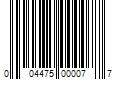 0 04475 00007 7